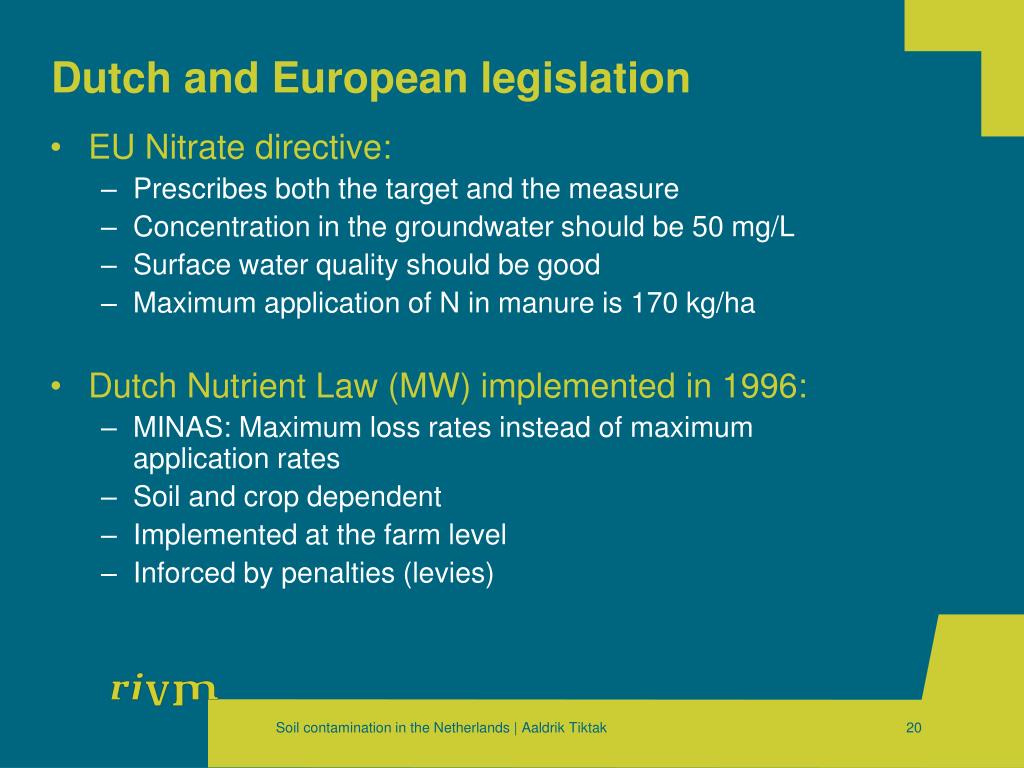 Dutch and European legislation

• EU Nitrate directive:
 – Prescribes both the target and the measure
 – Concentration in the groundwater should be 50 mg/L
 – Surface water quality should be good
 – Maximum application of N in manure is 170 kg/ha

• Dutch Nutrient Law (MW) implemented in 1996:
 – MINAS: Maximum loss rates instead of maximum application rates
 – Soil and crop dependent
 – Implemented at the farm level
 – Inforced by penalties (levies)

rivm

Soil contamination in the Netherlands | Aaldrik Tiktak

20